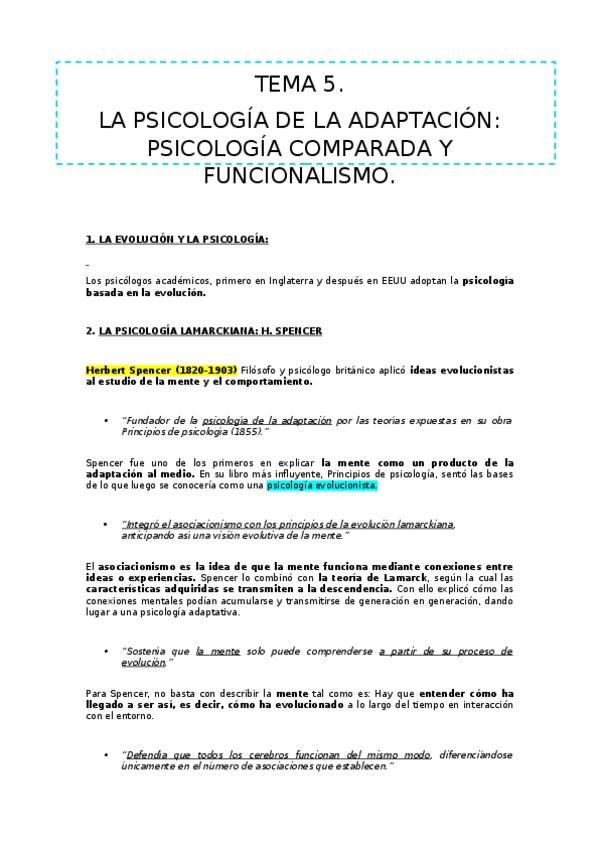 TEMA 5.

LA PSICOLOGÍA DE LA ADAPTACIÓN: PSICOLOGÍA COMPARADA Y FUNCIONALISMO.

1. LA EVOLUCIÓN Y LA PSICOLOGÍA:

Los psicólogos académicos, primero en Inglaterra y después en EEUU adoptan la psicología basada en la evolución.

2. LA PSICOLOGÍA LAMARCKIANA: H. SPENCER

Herbert Spencer (1820-1903) Filósofo y psicólogo británico aplicó ideas evolucionistas al estudio de la mente y el comportamiento.

• "Fundador de la psicología de la adaptación por las teorías expuestas en su obra Principios de psicología (1855)."

Spencer fue uno de los primeros en explicar la mente como un producto de la adaptación al medio. En su libro más influyente, Principios de psicología, sentó las bases de lo que luego se conocería como una psicología evolucionista.

• "Integró el asociacionismo con los principios de la evolución lamarckiana, anticipando así una visión evolutiva de la mente."

El asociacionismo es la idea de que la mente funciona mediante conexiones entre ideas o experiencias. Spencer lo combinó con la teoría de Lamarck, según la cual las características adquiridas se transmiten a la descendencia. Con ello explicó cómo las conexiones mentales podían acumularse y transmitirse de generación en generación, dando lugar a una psicología adaptativa.

• "Sostenía que la mente solo puede comprenderse a partir de su proceso de evolución."

Para Spencer, no basta con describir la mente tal como es: Hay que entender cómo ha llegado a ser así, es decir, cómo ha evolucionado a lo largo del tiempo en interacción con el entorno.

• "Defendía que todos los cerebros funcionan del mismo modo, diferenciándose únicamente en el número de asociaciones que establecen."